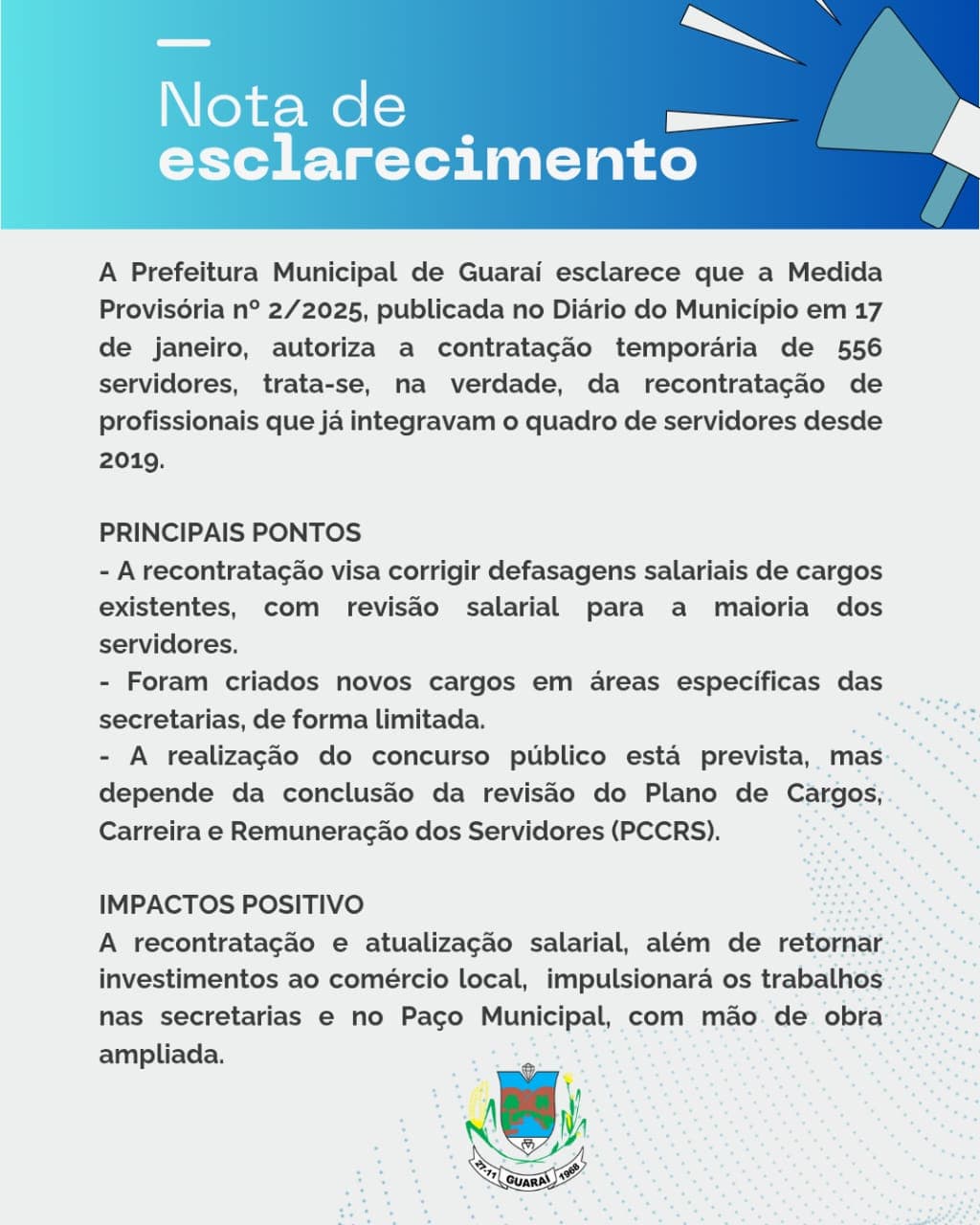 Nota de
esclarecimento

A Prefeitura Municipal de Guaraí esclarece que a Medida Provisória nº 2/2025, publicada no Diário do Município em 17 de janeiro, autoriza a contratação temporária de 556 servidores, trata-se, na verdade, da recontratação de profissionais que já integravam o quadro de servidores desde 2019.

PRINCIPAIS PONTOS
- A recontratação visa corrigir defasagens salariais de cargos existentes, com revisão salarial para a maioria dos servidores.
- Foram criados novos cargos em áreas específicas das secretarias, de forma limitada.
- A realização do concurso público está prevista, mas depende da conclusão da revisão do Plano de Cargos, Carreira e Remuneração dos Servidores (PCCRS).

IMPACTOS POSITIVO
A recontratação e atualização salarial, além de retornar investimentos ao comércio local, impulsionará os trabalhos nas secretarias e no Paço Municipal, com mão de obra ampliada.

27-11 GUARAÍ 1968